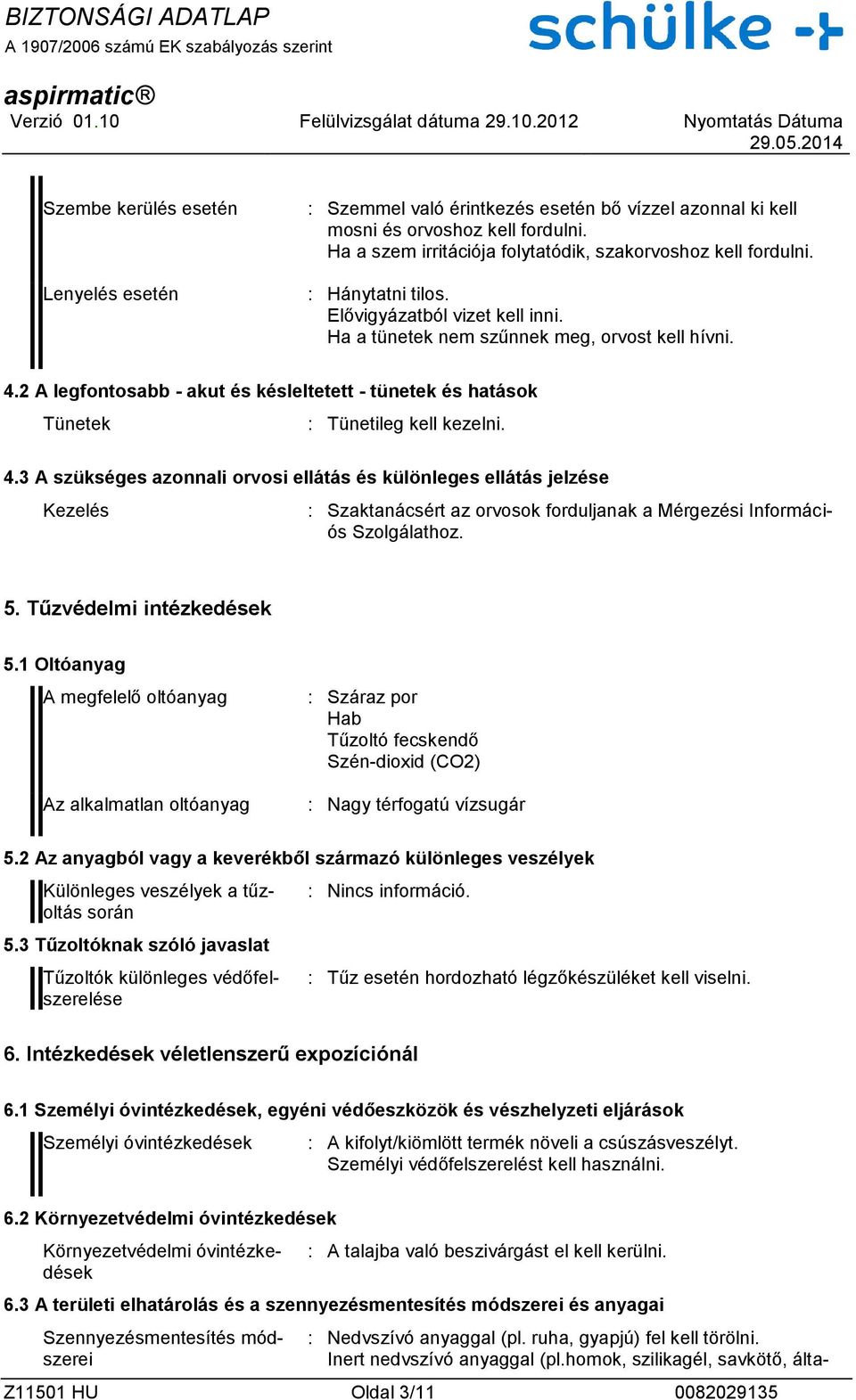 BIZTONSÁGI ADATLAP
A 1907/2006 számú EK szabályozás szerint

schülke

aspirmatic®
Verzió 01.10 Felülvizsgálat dátuma 29.10.2012 Nyomtatás Dátuma 29.05.2014

Szembe kerülés esetén : Szemmel való érintkezés esetén bő vízzel azonnal ki kell mosni és orvoshoz kell fordulni.
Ha a szem irritációja folytatódik, szakorvoshoz kell fordulni.

Lenyelés esetén : Hánytatni tilos.
Elővigyázatból vizet kell inni.
Ha a tünetek nem szűnnek meg, orvost kell hívni.

4.2 A legfontosabb - akut és késleltetett - tünetek és hatások

Tünetek : Tünetileg kell kezelni.

4.3 A szükséges azonnali orvosi ellátás és különleges ellátás jelzése

Kezelés : Szaktanácsért az orvosok forduljanak a Mérgezési Információs Szolgálathoz.

5. Tűzvédelmi intézkedések

5.1 Oltóanyag

A megfelelő oltóanyag : Száraz por
Hab
Tűzoltó fecskendő
Szén-dioxid (CO2)

Az alkalmatlan oltóanyag : Nagy térfogatú vízsugár

5.2 Az anyagból vagy a keverékből származó különleges veszélyek

Különleges veszélyek a tűzoltás során : Nincs információ.

5.3 Tűzoltóknak szóló javaslat

Tűzoltók különleges védőfelszerelése : Tűz esetén hordozható légzőkészüléket kell viselni.

6. Intézkedések véletlenszerű expozíciónál

6.1 Személyi óvintézkedések, egyéni védőeszközök és vészhelyzeti eljárások

Személyi óvintézkedések : A kifolyt/kiömlött termék növeli a csúszásveszélyt.
Személyi védőfelszerelést kell használni.

6.2 Környezetvédelmi óvintézkedések

Környezetvédelmi óvintézkedések : A talajba való beszivárgást el kell kerülni.

6.3 A területi elhatárolás és a szennyezésmentesítés módszerei és anyagai

Szennyezésmentesítés módszerei : Nedvszívó anyaggal (pl. ruha, gyapjú) fel kell törölni.
Inert nedvszívó anyaggal (pl.homok, szilikagél, savkötő, álta-

Z11501 HU Oldal 3/11 0082029135